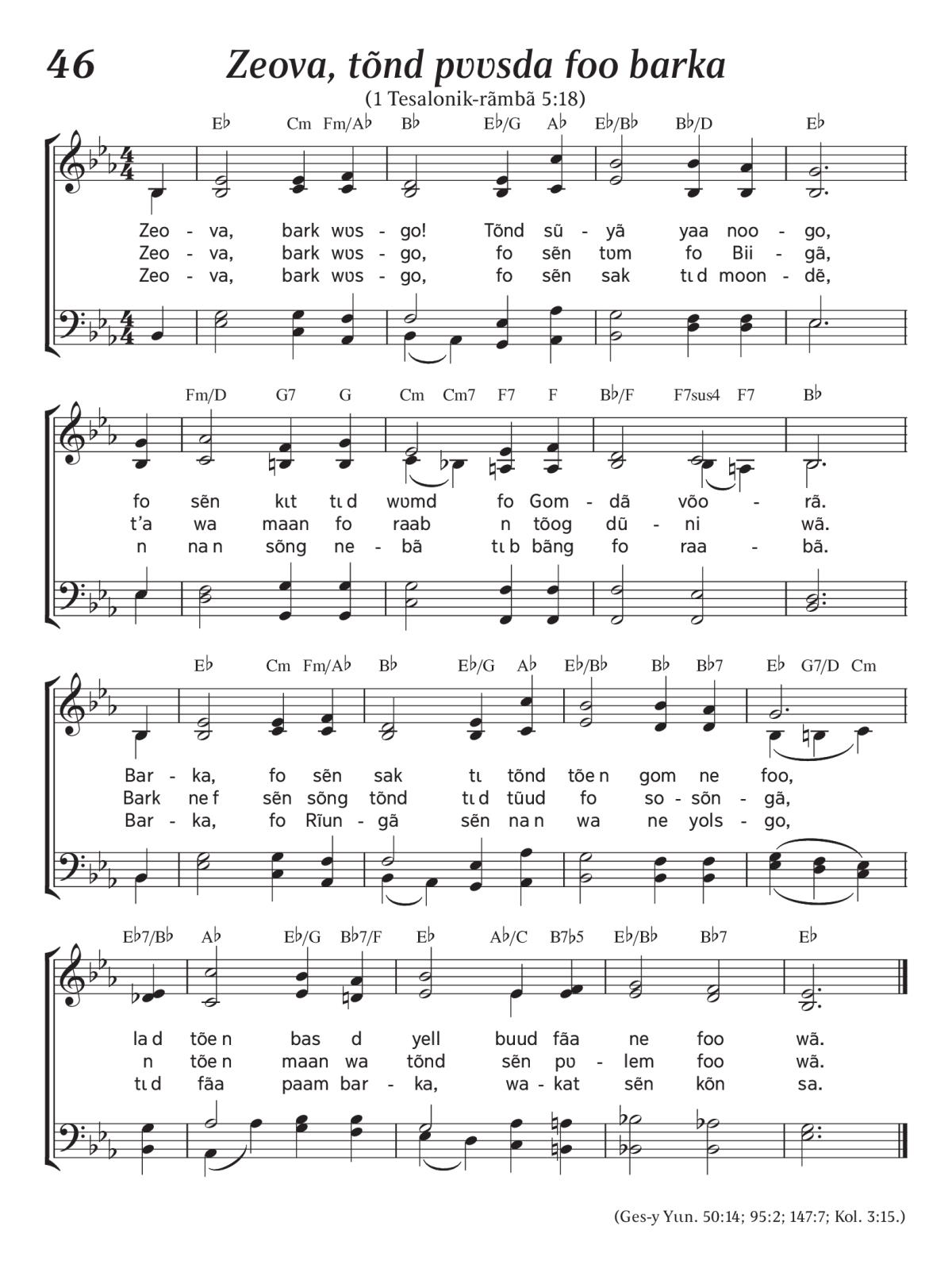 46

Zeova, tõnd pʋʋsda foo barka

(1 Tesalonik-rãmbã 5:18)

E♭ Cm Fm/A♭ B♭ E♭/G A♭ E♭/B♭ B♭/D E♭

Zeo - va, bark wʋs - go! Tõnd sũ - yã yaa noo - go,
Zeo - va, bark wʋs - go, fo sẽn tʋm fo Bii - gã,
Zeo - va, bark wʋs - go, fo sẽn sak tɩ d moon - dẽ,

Fm/D G7 G Cm Cm7 F7 F B♭/F F7sus4 F7 B♭

fo sẽn kɩt tɩ d wʋmd fo Gom - dã võo - rã.
t'a wa maan fo raab n tõog dũ - ni wã.
n na n sõng ne - bã tɩ b bãng fo raa - bã.

E♭ Cm Fm/A♭ B♭ E♭/G A♭ E♭/B♭ B♭ B♭7 E♭ G7/D Cm

Bar - ka, fo sẽn sak tɩ tõnd tõe n gom ne foo,
Bark ne f sẽn sõng tõnd tɩ d tũud fo so - sõn - gã,
Bar - ka, fo Rĩun - gã sẽn na n wa ne yols - go,

E♭7/B♭ A♭ E♭/G B♭7/F E♭ A♭/C B7♭5 E♭/B♭ B♭7 E♭

la d tõe n bas d yell buud fãa ne foo wã.
n tõe n maan wa tõnd sẽn pʋ - lem foo wã.
tɩ d fãa paam bar - ka, wa - kat sẽn kõn sa.

(Ges-y Yɩɩn. 50:14; 95:2; 147:7; Kol. 3:15.)